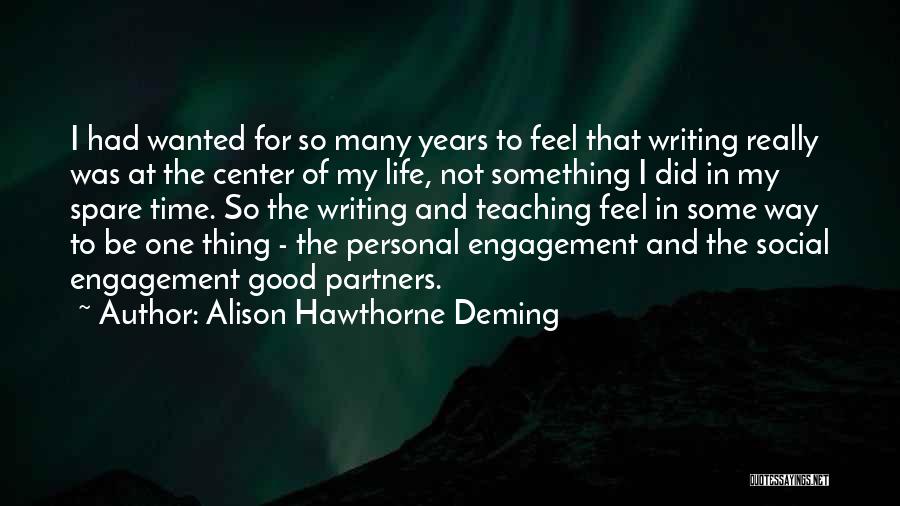 I had wanted for so many years to feel that writing really was at the center of my life, not something I did in my spare time. So the writing and teaching feel in some way to be one thing - the personal engagement and the social engagement good partners.

~ Author: Alison Hawthorne Deming

QUOTESSAYINGS.NET